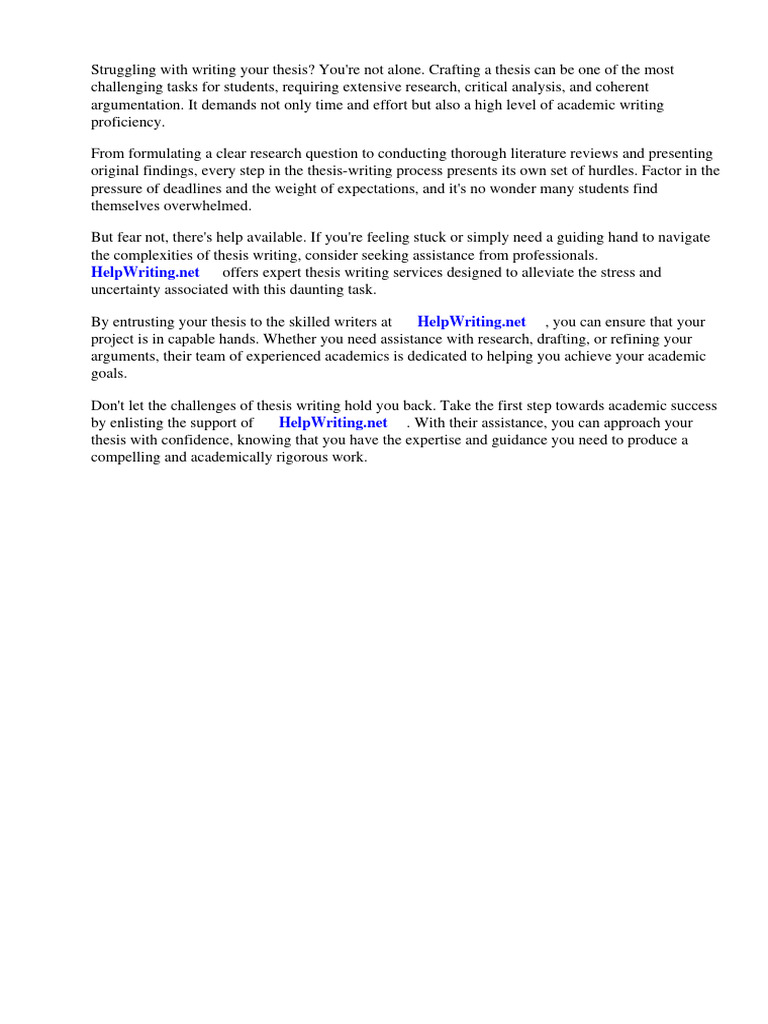 Struggling with writing your thesis? You're not alone. Crafting a thesis can be one of the most challenging tasks for students, requiring extensive research, critical analysis, and coherent argumentation. It demands not only time and effort but also a high level of academic writing proficiency.

From formulating a clear research question to conducting thorough literature reviews and presenting original findings, every step in the thesis-writing process presents its own set of hurdles. Factor in the pressure of deadlines and the weight of expectations, and it's no wonder many students find themselves overwhelmed.

But fear not, there's help available. If you're feeling stuck or simply need a guiding hand to navigate the complexities of thesis writing, consider seeking assistance from professionals. HelpWriting.net offers expert thesis writing services designed to alleviate the stress and uncertainty associated with this daunting task.

By entrusting your thesis to the skilled writers at HelpWriting.net , you can ensure that your project is in capable hands. Whether you need assistance with research, drafting, or refining your arguments, their team of experienced academics is dedicated to helping you achieve your academic goals.

Don't let the challenges of thesis writing hold you back. Take the first step towards academic success by enlisting the support of HelpWriting.net . With their assistance, you can approach your thesis with confidence, knowing that you have the expertise and guidance you need to produce a compelling and academically rigorous work.